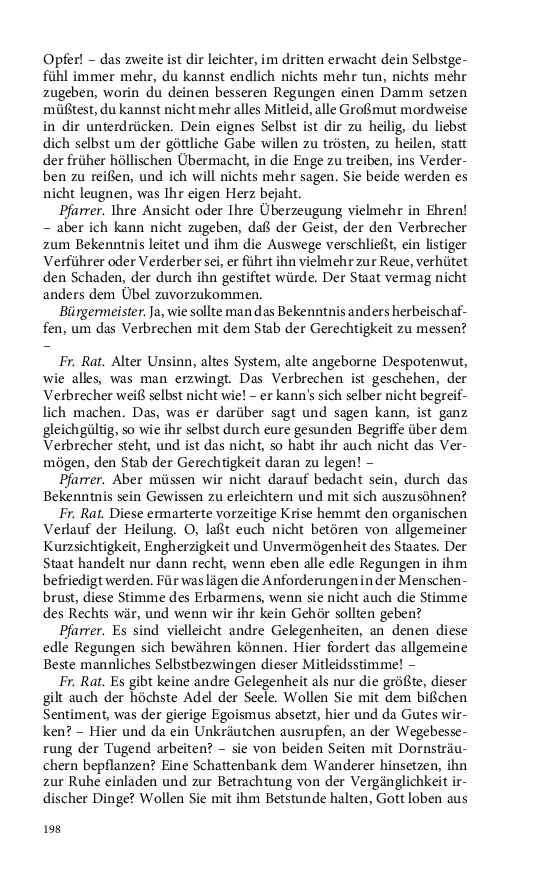 Opfer! – das zweite ist dir leichter, im dritten erwacht dein Selbstgefühl immer mehr, du kannst endlich nichts mehr tun, nichts mehr zugeben, worin du deinen besseren Regungen einen Damm setzen müßtest, du kannst nicht mehr alles Mitleid, alle Großmut mordweise in dir unterdrücken. Dein eignes Selbst ist dir zu heilig, du liebst dich selbst um der göttliche Gabe willen zu trösten, zu heilen, statt der früher höllischen Übermacht, in die Enge zu treiben, ins Verderben zu reißen, und ich will nichts mehr sagen. Sie beide werden es nicht leugnen, was Ihr eigen Herz bejaht.

Pfarrer. Ihre Ansicht oder Ihre Überzeugung vielmehr in Ehren! – aber ich kann nicht zugeben, daß der Geist, der den Verbrecher zum Bekenntnis leitet und ihm die Auswege verschließt, ein listiger Verführer oder Verderber sei, er führt ihn vielmehr zur Reue, verhütet den Schaden, der durch ihn gestiftet würde. Der Staat vermag nicht anders dem Übel zuvorzukommen.

Bürgermeister. Ja, wie sollte man das Bekenntnis anders herbeischaffen, um das Verbrechen mit dem Stab der Gerechtigkeit zu messen? –

Fr. Rat. Alter Unsinn, altes System, alte angeborne Despotenwut, wie alles, was man erzwingt. Das Verbrechen ist geschehen, der Verbrecher weiß selbst nicht wie! – er kann's sich selber nicht begreiflich machen. Das, was er darüber sagt und sagen kann, ist ganz gleichgültig, so wie ihr selbst durch eure gesunden Begriffe über dem Verbrecher steht, und ist das nicht, so habt ihr auch nicht das Vermögen, den Stab der Gerechtigkeit daran zu legen! –

Pfarrer. Aber müssen wir nicht darauf bedacht sein, durch das Bekenntnis sein Gewissen zu erleichtern und mit sich auszusöhnen?

Fr. Rat. Diese ermarterte vorzeitige Krise hemmt den organischen Verlauf der Heilung. O, laßt euch nicht betören von allgemeiner Kurzsichtigkeit, Engherzigkeit und Unvermögenheit des Staates. Der Staat handelt nur dann recht, wenn eben alle edle Regungen in ihm befriedigt werden. Für was lägen die Anforderungen in der Menschenbrust, diese Stimme des Erbarmens, wenn sie nicht auch die Stimme des Rechts wär, und wenn wir ihr kein Gehör sollten geben?

Pfarrer. Es sind vielleicht andre Gelegenheiten, an denen diese edle Regungen sich bewähren können. Hier fordert das allgemeine Beste mannliches Selbstbezwingen dieser Mitleidsstimme! –

Fr. Rat. Es gibt keine andre Gelegenheit als nur die größte, dieser gilt auch der höchste Adel der Seele. Wollen Sie mit dem bißchen Sentiment, was der gierige Egoismus absetzt, hier und da Gutes wirken? – Hier und da ein Unkräutchen ausrupfen, an der Wegebesserung der Tugend arbeiten? – sie von beiden Seiten mit Dornsträuchern bepflanzen? Eine Schattenbank dem Wanderer hinsetzen, ihn zur Ruhe einladen und zur Betrachtung von der Vergänglichkeit irdischer Dinge? Wollen Sie mit ihm Betstunde halten, Gott loben aus

198